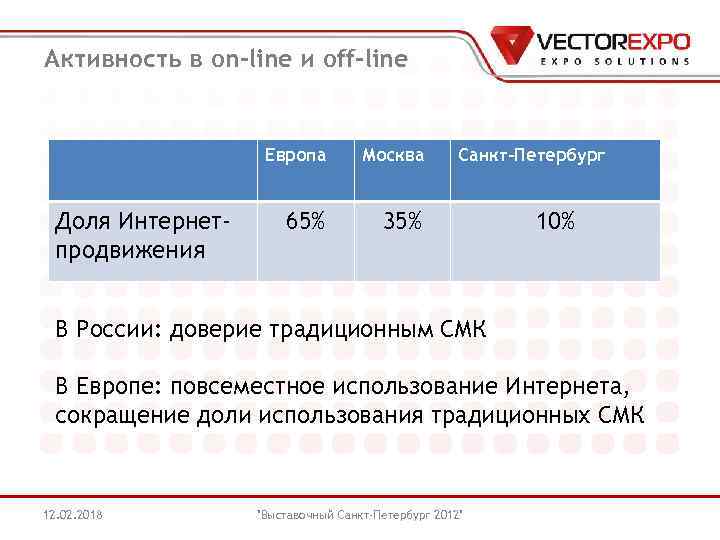 Активность в on-line и off-line

VECTOREXPO
EXPO SOLUTIONS

| | Европа | Москва | Санкт-Петербург |
|---|---|---|---|
| Доля Интернет-продвижения | 65% | 35% | 10% |

В России: доверие традиционным СМК

В Европе: повсеместное использование Интернета, сокращение доли использования традиционных СМК

12.02.2018

"Выставочный Санкт-Петербург 2012"